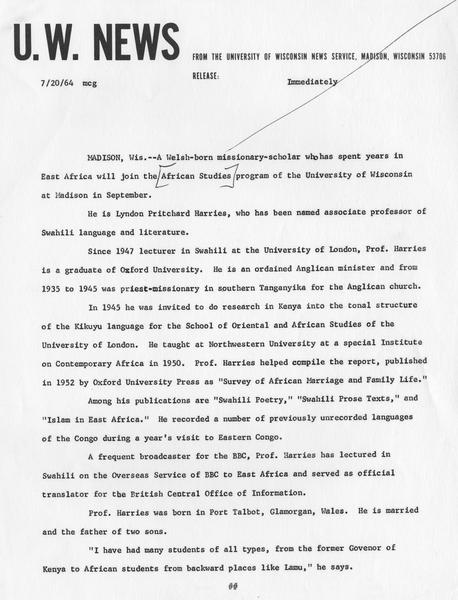 U.W. NEWS

FROM THE UNIVERSITY OF WISCONSIN NEWS SERVICE, MADISON, WISCONSIN 53706

7/20/64 mcg

RELEASE: Immediately

MADISON, Wis.--A Welsh-born missionary-scholar who has spent years in East Africa will join the African Studies program of the University of Wisconsin at Madison in September.

He is Lyndon Pritchard Harries, who has been named associate professor of Swahili language and literature.

Since 1947 lecturer in Swahili at the University of London, Prof. Harries is a graduate of Oxford University. He is an ordained Anglican minister and from 1935 to 1945 was priest-missionary in southern Tanganyika for the Anglican church.

In 1945 he was invited to do research in Kenya into the tonal structure of the Kikuyu language for the School of Oriental and African Studies of the University of London. He taught at Northwestern University at a special Institute on Contemporary Africa in 1950. Prof. Harries helped compile the report, published in 1952 by Oxford University Press as "Survey of African Marriage and Family Life."

Among his publications are "Swahili Poetry," "Swahili Prose Texts," and "Islam in East Africa." He recorded a number of previously unrecorded languages of the Congo during a year's visit to Eastern Congo.

A frequent broadcaster for the BBC, Prof. Harries has lectured in Swahili on the Overseas Service of BBC to East Africa and served as official translator for the British Central Office of Information.

Prof. Harries was born in Port Talbot, Glamorgan, Wales. He is married and the father of two sons.

"I have had many students of all types, from the former Govenor of Kenya to African students from backward places like Lamu," he says.

##